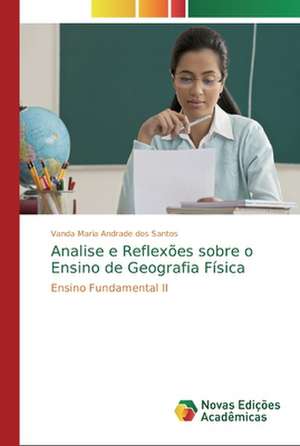 Vanda Maria Andrade dos Santos

Analise e Reflexões sobre o Ensino de Geografia Física

Ensino Fundamental II

Novas Edições Acadêmicas